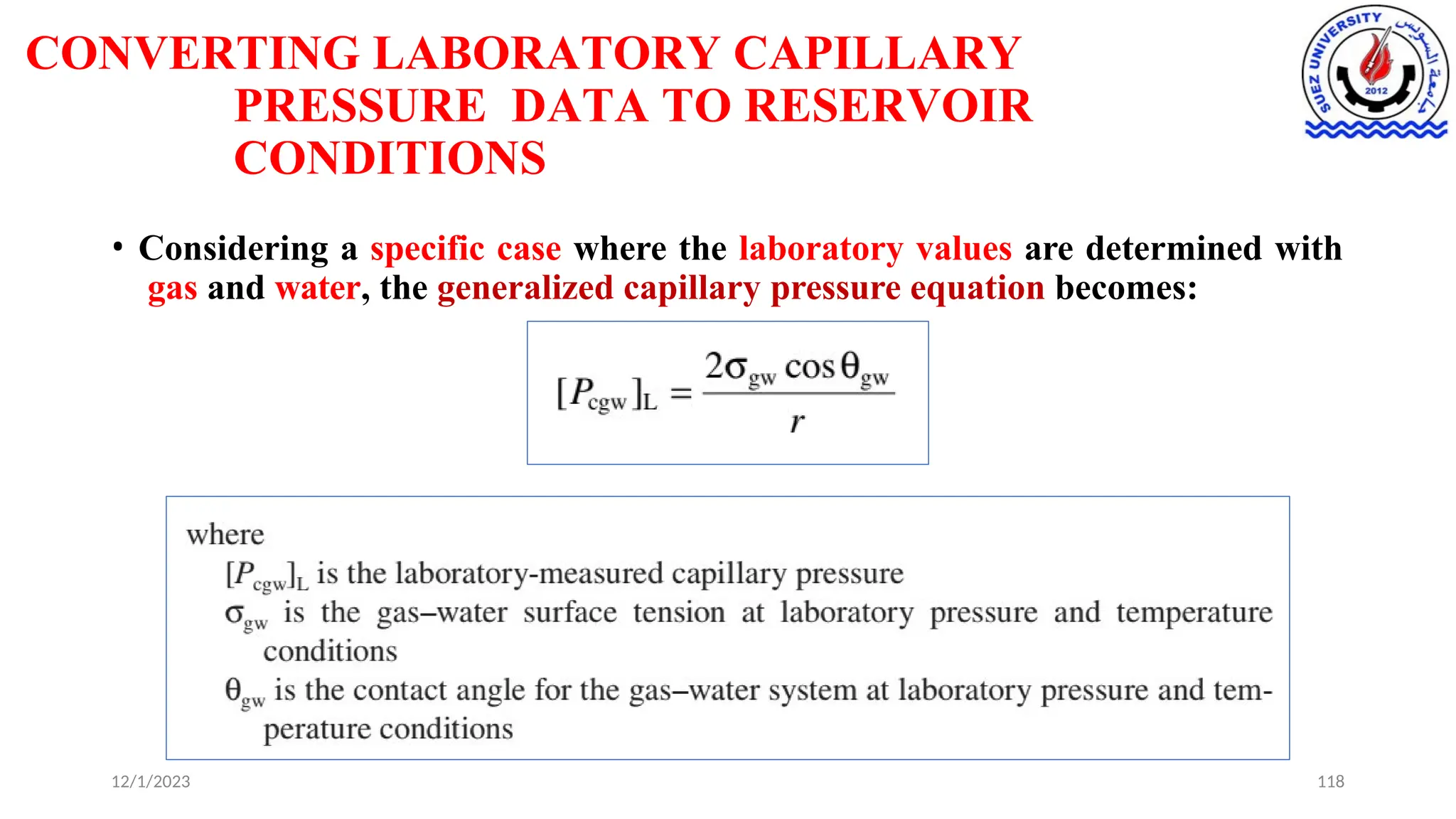 CONVERTING LABORATORY CAPILLARY PRESSURE DATA TO RESERVOIR CONDITIONS

SUEZ UNIVERSITY
جامعة السويس
2012

• Considering a specific case where the laboratory values are determined with gas and water, the generalized capillary pressure equation becomes:

$[P_{cgw}]_L = \frac{2\sigma_{gw} \cos\theta_{gw}}{r}$

where
$[P_{cgw}]_L$ is the laboratory-measured capillary pressure
$\sigma_{gw}$ is the gas–water surface tension at laboratory pressure and temperature conditions
$\theta_{gw}$ is the contact angle for the gas–water system at laboratory pressure and temperature conditions

12/1/2023

118